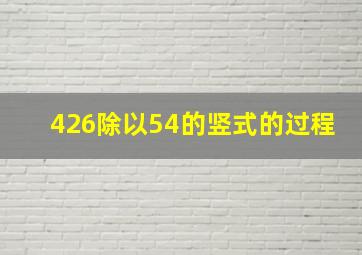 426除以54的竖式的过程